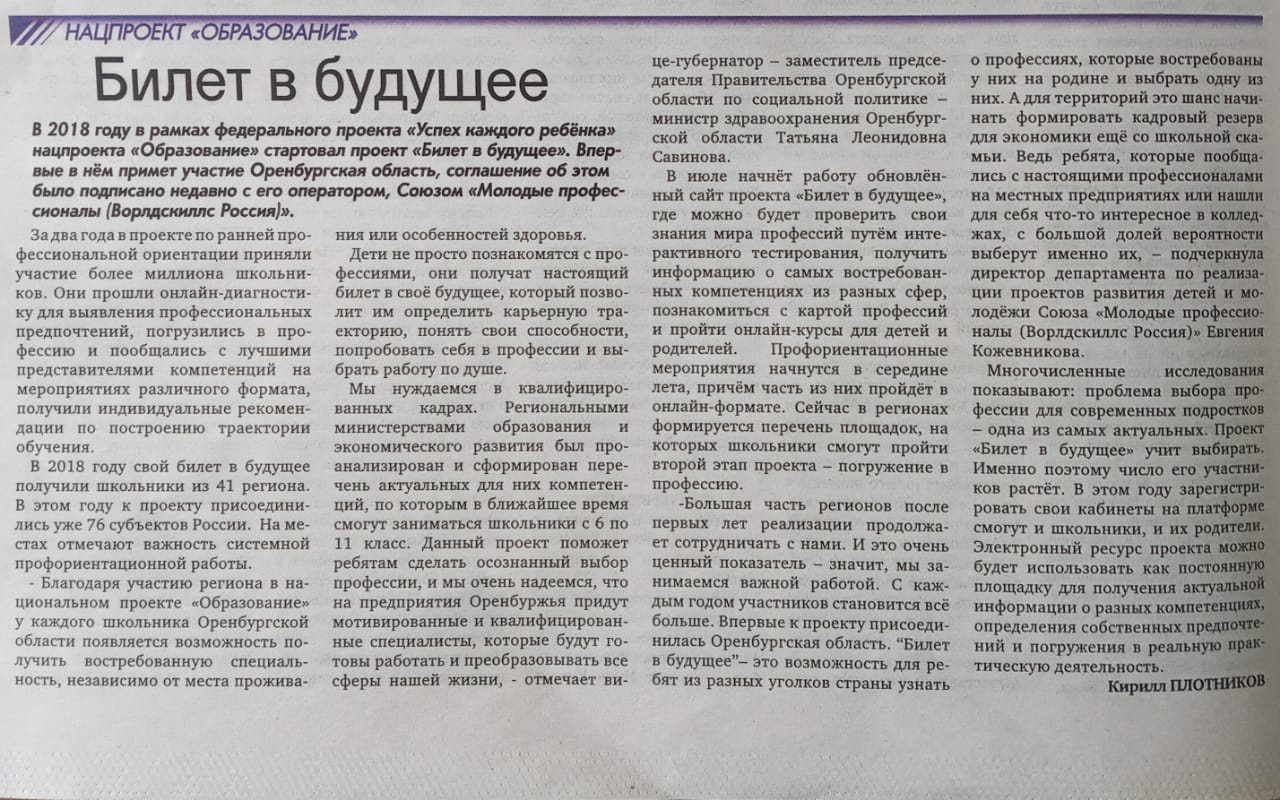 НАЦПРОЕКТ «ОБРАЗОВАНИЕ»

Билет в будущее

В 2018 году в рамках федерального проекта «Успех каждого ребёнка» нацпроекта «Образование» стартовал проект «Билет в будущее». Впервые в нём примет участие Оренбургская область, соглашение об этом было подписано недавно с его оператором, Союзом «Молодые профессионалы (Ворлдскиллс Россия)».

За два года в проекте по ранней профессиональной ориентации приняли участие более миллиона школьников. Они прошли онлайн-диагностику для выявления профессиональных предпочтений, погрузились в профессию и пообщались с лучшими представителями компетенций на мероприятиях различного формата, получили индивидуальные рекомендации по построению траектории обучения.

В 2018 году свой билет в будущее получили школьники из 41 региона. В этом году к проекту присоединились уже 76 субъектов России. На местах отмечают важность системной профориентационной работы.

- Благодаря участию региона в национальном проекте «Образование» у каждого школьника Оренбургской области появляется возможность получить востребованную специальность, независимо от места проживания или особенностей здоровья.

Дети не просто познакомятся с профессиями, они получат настоящий билет в своё будущее, который позволит им определить карьерную траекторию, понять свои способности, попробовать себя в профессии и выбрать работу по душе.

Мы нуждаемся в квалифицированных кадрах. Региональными министерствами образования и экономического развития был проанализирован и сформирован перечень актуальных для них компетенций, по которым в ближайшее время смогут заниматься школьники с 6 по 11 класс. Данный проект поможет ребятам сделать осознанный выбор профессии, и мы очень надеемся, что на предприятия Оренбуржья придут мотивированные и квалифицированные специалисты, которые будут готовы работать и преобразовывать все сферы нашей жизни, - отмечает вице-губернатор – заместитель председателя Правительства Оренбургской области по социальной политике – министр здравоохранения Оренбургской области Татьяна Леонидовна Савинова.

В июле начнёт работу обновлённый сайт проекта «Билет в будущее», где можно будет проверить свои знания мира профессий путём интерактивного тестирования, получить информацию о самых востребованных компетенциях из разных сфер, познакомиться с картой профессий и пройти онлайн-курсы для детей и родителей. Профориентационные мероприятия начнутся в середине лета, причём часть из них пройдёт в онлайн-формате. Сейчас в регионах формируется перечень площадок, на которых школьники смогут пройти второй этап проекта – погружение в профессию.

-Большая часть регионов после первых лет реализации продолжает сотрудничать с нами. И это очень ценный показатель – значит, мы занимаемся важной работой. С каждым годом участников становится всё больше. Впервые к проекту присоединилась Оренбургская область. "Билет в будущее"– это возможность для ребят из разных уголков страны узнать о профессиях, которые востребованы у них на родине и выбрать одну из них. А для территорий это шанс начинать формировать кадровый резерв для экономики ещё со школьной скамьи. Ведь ребята, которые пообщались с настоящими профессионалами на местных предприятиях или нашли для себя что-то интересное в колледжах, с большой долей вероятности выберут именно их, – подчеркнула директор департамента по реализации проектов развития детей и молодёжи Союза «Молодые профессионалы (Ворлдскиллс Россия)» Евгения Кожевникова.

Многочисленные исследования показывают: проблема выбора профессии для современных подростков – одна из самых актуальных. Проект «Билет в будущее» учит выбирать. Именно поэтому число его участников растёт. В этом году зарегистрировать свои кабинеты на платформе смогут и школьники, и их родители. Электронный ресурс проекта можно будет использовать как постоянную площадку для получения актуальной информации о разных компетенциях, определения собственных предпочтений и погружения в реальную практическую деятельность.

Кирилл ПЛОТНИКОВ